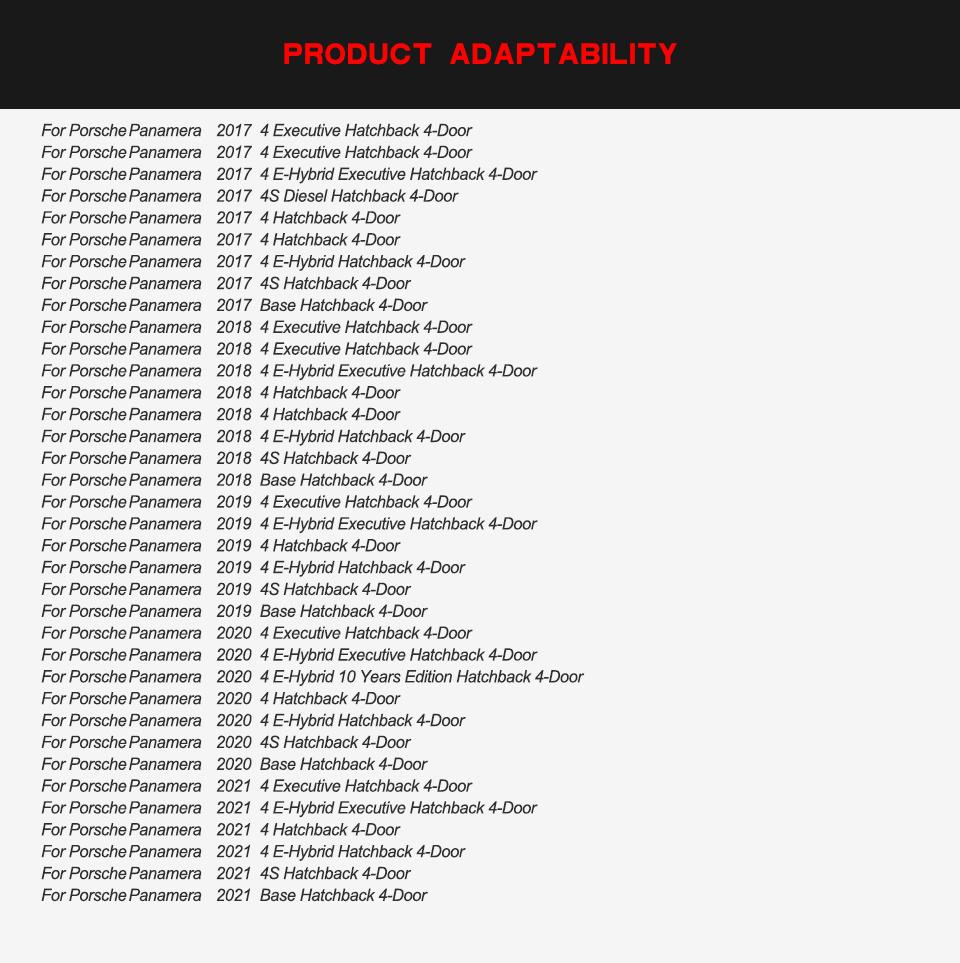 PRODUCT ADAPTABILITY

For Porsche Panamera 2017 4 Executive Hatchback 4-Door
For Porsche Panamera 2017 4 Executive Hatchback 4-Door
For Porsche Panamera 2017 4 E-Hybrid Executive Hatchback 4-Door
For Porsche Panamera 2017 4S Diesel Hatchback 4-Door
For Porsche Panamera 2017 4 Hatchback 4-Door
For Porsche Panamera 2017 4 Hatchback 4-Door
For Porsche Panamera 2017 4 E-Hybrid Hatchback 4-Door
For Porsche Panamera 2017 4S Hatchback 4-Door
For Porsche Panamera 2017 Base Hatchback 4-Door
For Porsche Panamera 2018 4 Executive Hatchback 4-Door
For Porsche Panamera 2018 4 Executive Hatchback 4-Door
For Porsche Panamera 2018 4 E-Hybrid Executive Hatchback 4-Door
For Porsche Panamera 2018 4 Hatchback 4-Door
For Porsche Panamera 2018 4 Hatchback 4-Door
For Porsche Panamera 2018 4 E-Hybrid Hatchback 4-Door
For Porsche Panamera 2018 4S Hatchback 4-Door
For Porsche Panamera 2018 Base Hatchback 4-Door
For Porsche Panamera 2019 4 Executive Hatchback 4-Door
For Porsche Panamera 2019 4 E-Hybrid Executive Hatchback 4-Door
For Porsche Panamera 2019 4 Hatchback 4-Door
For Porsche Panamera 2019 4 E-Hybrid Hatchback 4-Door
For Porsche Panamera 2019 4S Hatchback 4-Door
For Porsche Panamera 2019 Base Hatchback 4-Door
For Porsche Panamera 2020 4 Executive Hatchback 4-Door
For Porsche Panamera 2020 4 E-Hybrid Executive Hatchback 4-Door
For Porsche Panamera 2020 4 E-Hybrid 10 Years Edition Hatchback 4-Door
For Porsche Panamera 2020 4 Hatchback 4-Door
For Porsche Panamera 2020 4 E-Hybrid Hatchback 4-Door
For Porsche Panamera 2020 4S Hatchback 4-Door
For Porsche Panamera 2020 Base Hatchback 4-Door
For Porsche Panamera 2021 4 Executive Hatchback 4-Door
For Porsche Panamera 2021 4 E-Hybrid Executive Hatchback 4-Door
For Porsche Panamera 2021 4 Hatchback 4-Door
For Porsche Panamera 2021 4 E-Hybrid Hatchback 4-Door
For Porsche Panamera 2021 4S Hatchback 4-Door
For Porsche Panamera 2021 Base Hatchback 4-Door